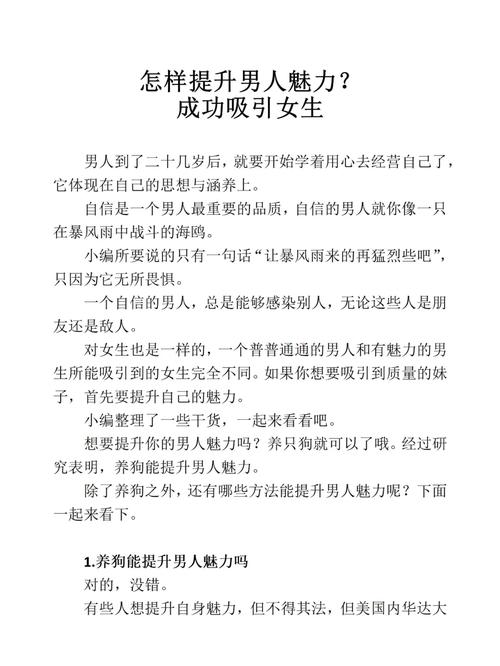 怎样提升男人魅力？
成功吸引女生

男人到了二十几岁后，就要开始学着用心去经营自己了，它体现在自己的思想与涵养上。

自信是一个男人最重要的品质，自信的男人就你像一只在暴风雨中战斗的海鸥。

小编所要说的只有一句话“让暴风雨来的再猛烈些吧”，只因为它无所畏惧。

一个自信的男人，总是能够感染别人，无论这些人是朋友还是敌人。

对女生也是一样的，一个普普通通的男人和有魅力的男生所能吸引到的女生完全不同。如果你想要吸引到质量的妹子，首先要提升自己的魅力。

小编整理了一些干货，一起来看看吧。

想要提升你的男人魅力吗？养只狗就可以了哦。经过研究表明，养狗能提升男人魅力。

除了养狗之外，还有哪些方法能提升男人魅力呢？下面一起来看下。

1.养狗能提升男人魅力吗

对的，没错。

有些人想提升自身魅力，但不得其法，但美国内华达大